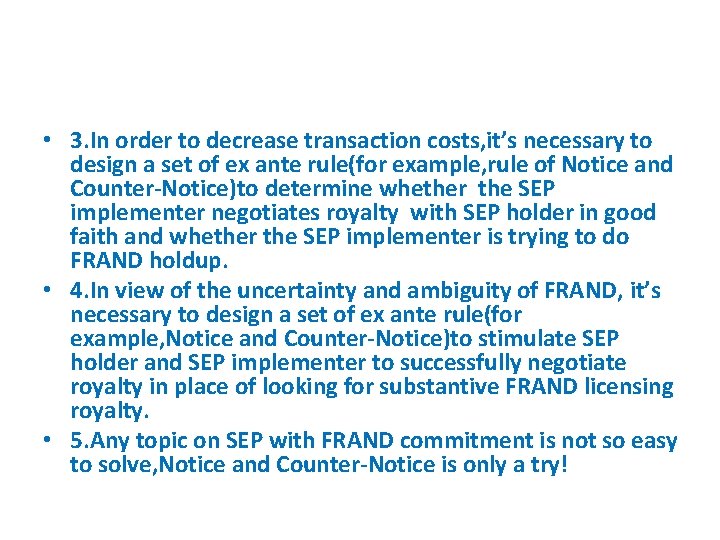 • 3.In order to decrease transaction costs,it's necessary to design a set of ex ante rule(for example,rule of Notice and Counter-Notice)to determine whether the SEP implementer negotiates royalty with SEP holder in good faith and whether the SEP implementer is trying to do FRAND holdup.
• 4.In view of the uncertainty and ambiguity of FRAND, it's necessary to design a set of ex ante rule(for example,Notice and Counter-Notice)to stimulate SEP holder and SEP implementer to successfully negotiate royalty in place of looking for substantive FRAND licensing royalty.
• 5.Any topic on SEP with FRAND commitment is not so easy to solve,Notice and Counter-Notice is only a try!